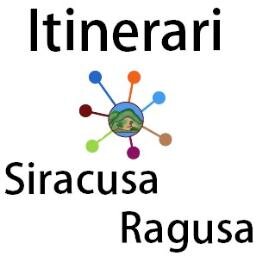 Itinerari

Siracusa

Ragusa